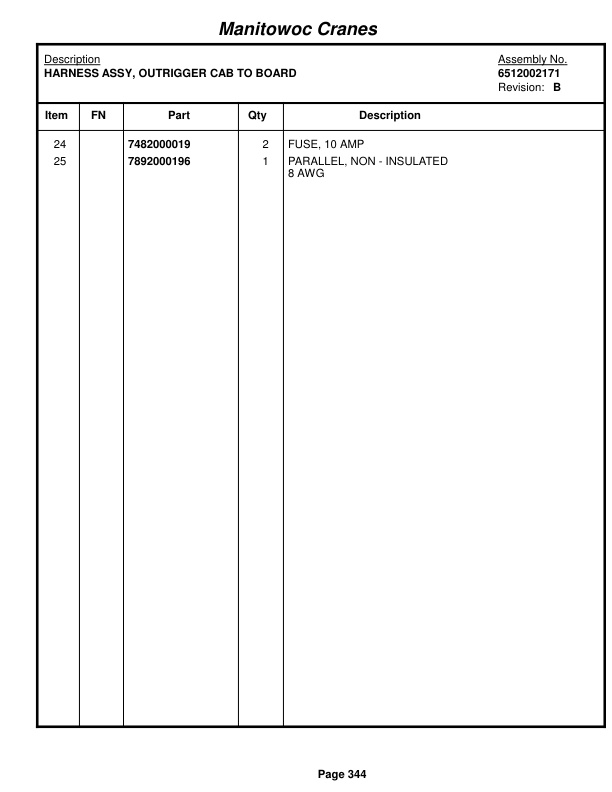 Manitowoc Cranes

Description
HARNESS ASSY, OUTRIGGER CAB TO BOARD

Assembly No.
6512002171
Revision: B

| Item | FN | Part | Qty | Description |
|---|---|---|---|---|
| 24 | | 7482000019 | 2 | FUSE, 10 AMP |
| 25 | | 7892000196 | 1 | PARALLEL, NON - INSULATED 8 AWG |

Page 344